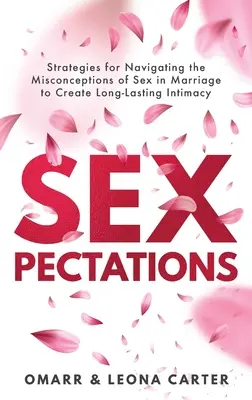 Strategies for Navigating the Misconceptions of Sex in Marriage to Create Long-Lasting Intimacy

SEX
PECTATIONS

OMARR & LEONA CARTER